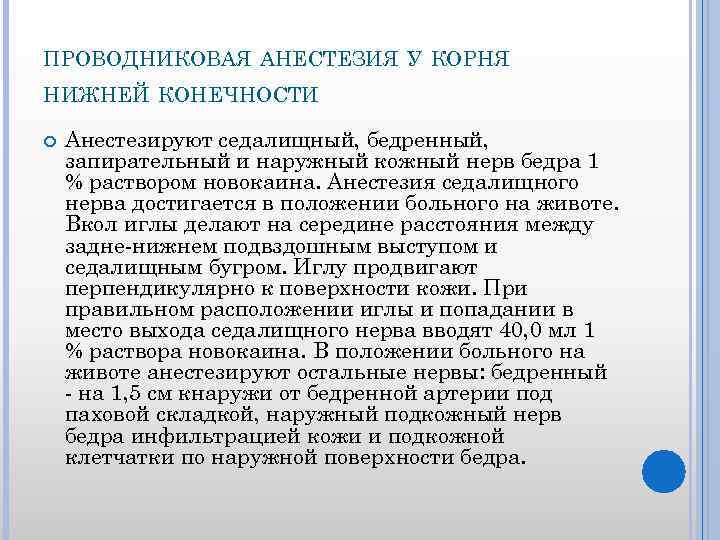 ПРОВОДНИКОВАЯ АНЕСТЕЗИЯ У КОРНЯ НИЖНЕЙ КОНЕЧНОСТИ

Анестезируют седалищный, бедренный, запирательный и наружный кожный нерв бедра 1 % раствором новокаина. Анестезия седалищного нерва достигается в положении больного на животе. Вкол иглы делают на середине расстояния между задне-нижнем подвздошным выступом и седалищным бугром. Иглу продвигают перпендикулярно к поверхности кожи. При правильном расположении иглы и попадании в место выхода седалищного нерва вводят 40,0 мл 1 % раствора новокаина. В положении больного на животе анестезируют остальные нервы: бедренный - на 1,5 см кнаружи от бедренной артерии под паховой складкой, наружный подкожный нерв бедра инфильтрацией кожи и подкожной клетчатки по наружной поверхности бедра.